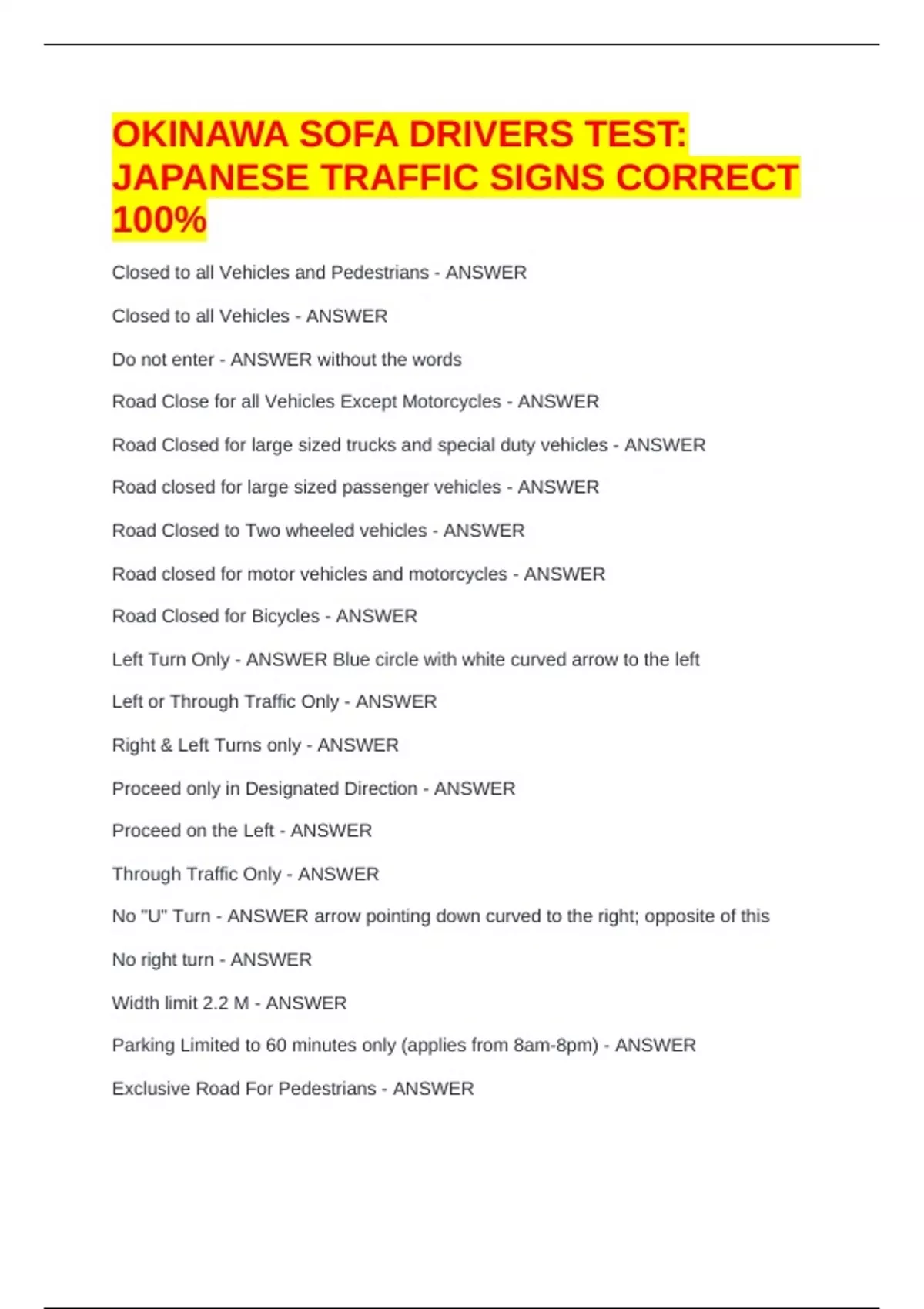 OKINAWA SOFA DRIVERS TEST: JAPANESE TRAFFIC SIGNS CORRECT 100%

Closed to all Vehicles and Pedestrians - ANSWER

Closed to all Vehicles - ANSWER

Do not enter - ANSWER without the words

Road Close for all Vehicles Except Motorcycles - ANSWER

Road Closed for large sized trucks and special duty vehicles - ANSWER

Road closed for large sized passenger vehicles - ANSWER

Road Closed to Two wheeled vehicles - ANSWER

Road closed for motor vehicles and motorcycles - ANSWER

Road Closed for Bicycles - ANSWER

Left Turn Only - ANSWER Blue circle with white curved arrow to the left

Left or Through Traffic Only - ANSWER

Right & Left Turns only - ANSWER

Proceed only in Designated Direction - ANSWER

Proceed on the Left - ANSWER

Through Traffic Only - ANSWER

No "U" Turn - ANSWER arrow pointing down curved to the right; opposite of this

No right turn - ANSWER

Width limit 2.2 M - ANSWER

Parking Limited to 60 minutes only (applies from 8am-8pm) - ANSWER

Exclusive Road For Pedestrians - ANSWER